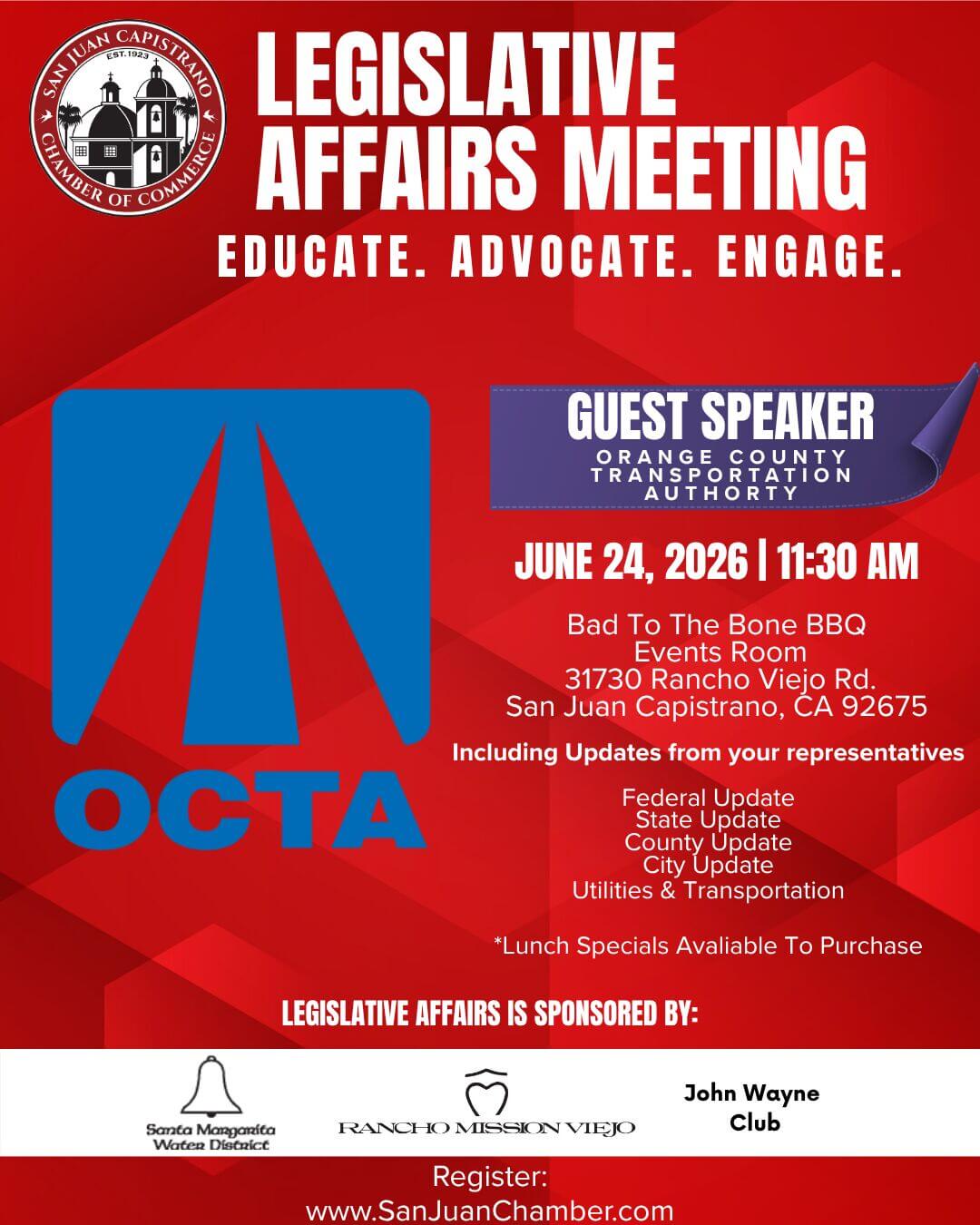 SAN JUAN CAPISTRANO
EST. 1923
CHAMBER OF COMMERCE

LEGISLATIVE AFFAIRS MEETING

EDUCATE. ADVOCATE. ENGAGE.

OCTA

GUEST SPEAKER
ORANGE COUNTY TRANSPORTATION AUTHORTY

JUNE 24, 2026 | 11:30 AM

Bad To The Bone BBQ
Events Room
31730 Rancho Viejo Rd.
San Juan Capistrano, CA 92675

Including Updates from your representatives

Federal Update
State Update
County Update
City Update
Utilities & Transportation

*Lunch Specials Avaliable To Purchase

LEGISLATIVE AFFAIRS IS SPONSORED BY:

Santa Margarita Water District

RANCHO MISSION VIEJO

John Wayne Club

Register:
www.SanJuanChamber.com